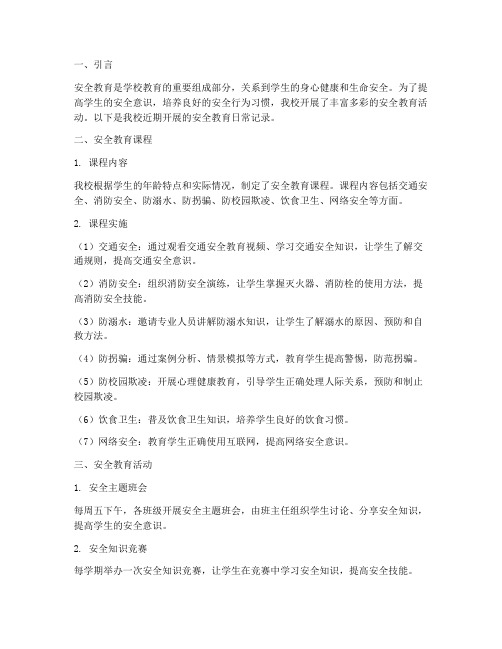 一、引言

安全教育是学校教育的重要组成部分，关系到学生的身心健康和生命安全。为了提高学生的安全意识，培养良好的安全行为习惯，我校开展了丰富多彩的安全教育活动。以下是我校近期开展的安全教育日常记录。

二、安全教育课程

1. 课程内容

我校根据学生的年龄特点和实际情况，制定了安全教育课程。课程内容包括交通安全、消防安全、防溺水、防拐骗、防校园欺凌、饮食卫生、网络安全等方面。

2. 课程实施

（1）交通安全：通过观看交通安全教育视频、学习交通安全知识，让学生了解交通规则，提高交通安全意识。

（2）消防安全：组织消防安全演练，让学生掌握灭火器、消防栓的使用方法，提高消防安全技能。

（3）防溺水：邀请专业人员讲解防溺水知识，让学生了解溺水的原因、预防和自救方法。

（4）防拐骗：通过案例分析、情景模拟等方式，教育学生提高警惕，防范拐骗。

（5）防校园欺凌：开展心理健康教育，引导学生正确处理人际关系，预防和制止校园欺凌。

（6）饮食卫生：普及饮食卫生知识，培养学生良好的饮食习惯。

（7）网络安全：教育学生正确使用互联网，提高网络安全意识。

三、安全教育活动

1. 安全主题班会

每周五下午，各班级开展安全主题班会，由班主任组织学生讨论、分享安全知识，提高学生的安全意识。

2. 安全知识竞赛

每学期举办一次安全知识竞赛，让学生在竞赛中学习安全知识，提高安全技能。